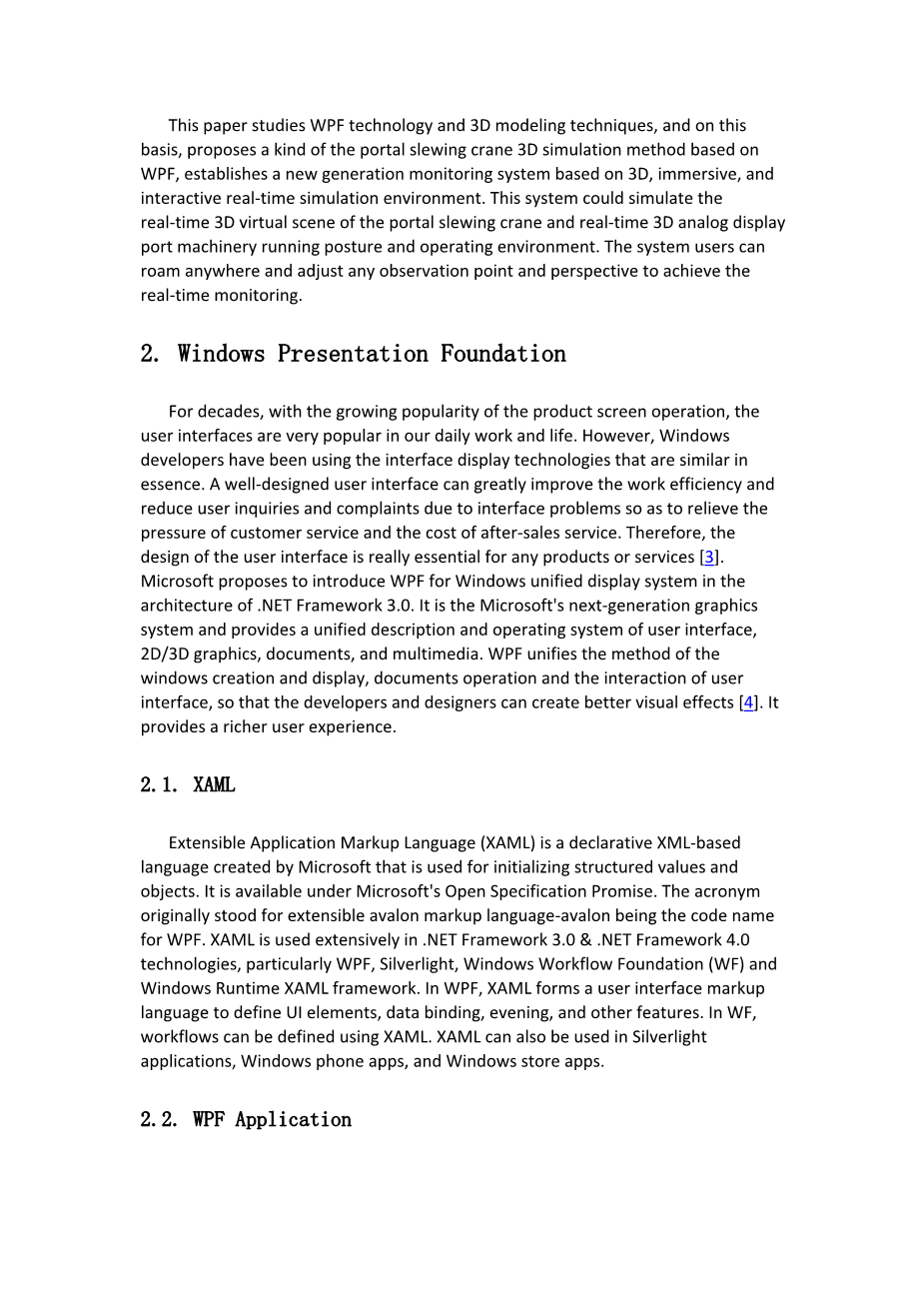 This paper studies WPF technology and 3D modeling techniques, and on this basis, proposes a kind of the portal slewing crane 3D simulation method based on WPF, establishes a new generation monitoring system based on 3D, immersive, and interactive real-time simulation environment. This system could simulate the real-time 3D virtual scene of the portal slewing crane and real-time 3D analog display port machinery running posture and operating environment. The system users can roam anywhere and adjust any observation point and perspective to achieve the real-time monitoring.

2. Windows Presentation Foundation

For decades, with the growing popularity of the product screen operation, the user interfaces are very popular in our daily work and life. However, Windows developers have been using the interface display technologies that are similar in essence. A well-designed user interface can greatly improve the work efficiency and reduce user inquiries and complaints due to interface problems so as to relieve the pressure of customer service and the cost of after-sales service. Therefore, the design of the user interface is really essential for any products or services [3]. Microsoft proposes to introduce WPF for Windows unified display system in the architecture of .NET Framework 3.0. It is the Microsoft's next-generation graphics system and provides a unified description and operating system of user interface, 2D/3D graphics, documents, and multimedia. WPF unifies the method of the windows creation and display, documents operation and the interaction of user interface, so that the developers and designers can create better visual effects [4]. It provides a richer user experience.

2.1. XAML

Extensible Application Markup Language (XAML) is a declarative XML-based language created by Microsoft that is used for initializing structured values and objects. It is available under Microsoft's Open Specification Promise. The acronym originally stood for extensible avalon markup language-avalon being the code name for WPF. XAML is used extensively in .NET Framework 3.0 & .NET Framework 4.0 technologies, particularly WPF, Silverlight, Windows Workflow Foundation (WF) and Windows Runtime XAML framework. In WPF, XAML forms a user interface markup language to define UI elements, data binding, evening, and other features. In WF, workflows can be defined using XAML. XAML can also be used in Silverlight applications, Windows phone apps, and Windows store apps.

2.2. WPF Application